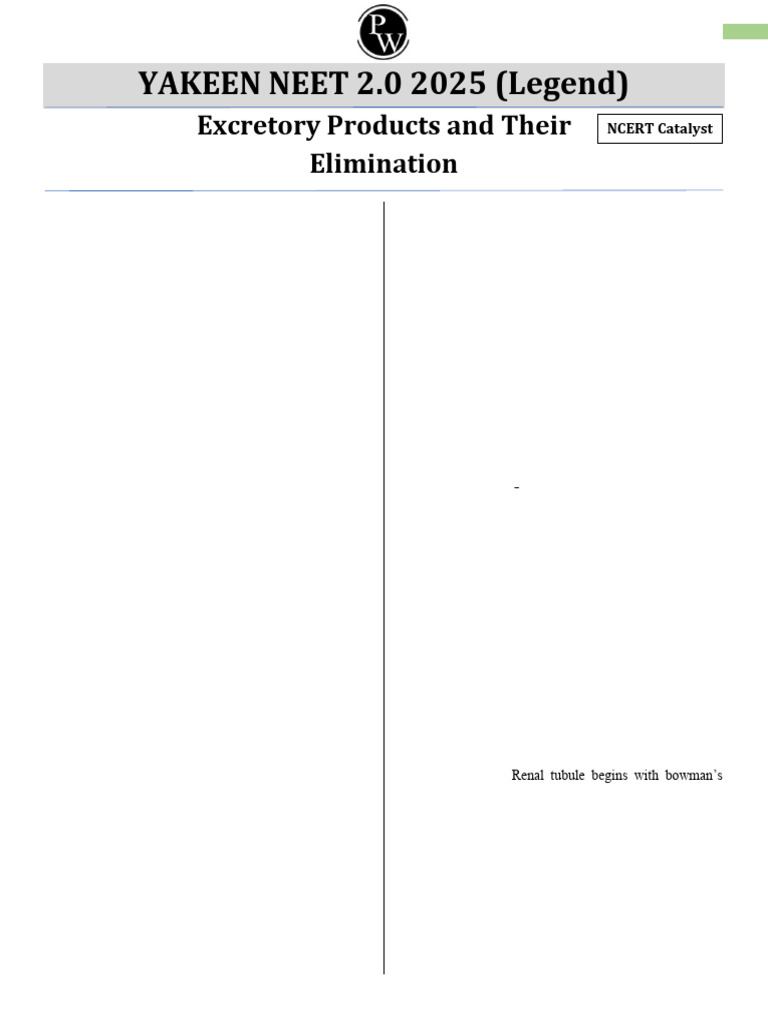 PW

YAKEEN NEET 2.0 2025 (Legend)

Excretory Products and Their Elimination

NCERT Catalyst

-

Renal tubule begins with bowman's